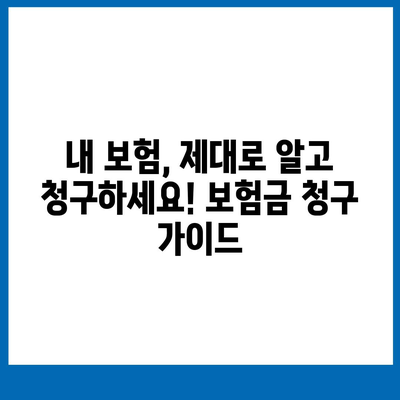 내 보험, 제대로 알고 청구하세요! 보험금 청구 가이드